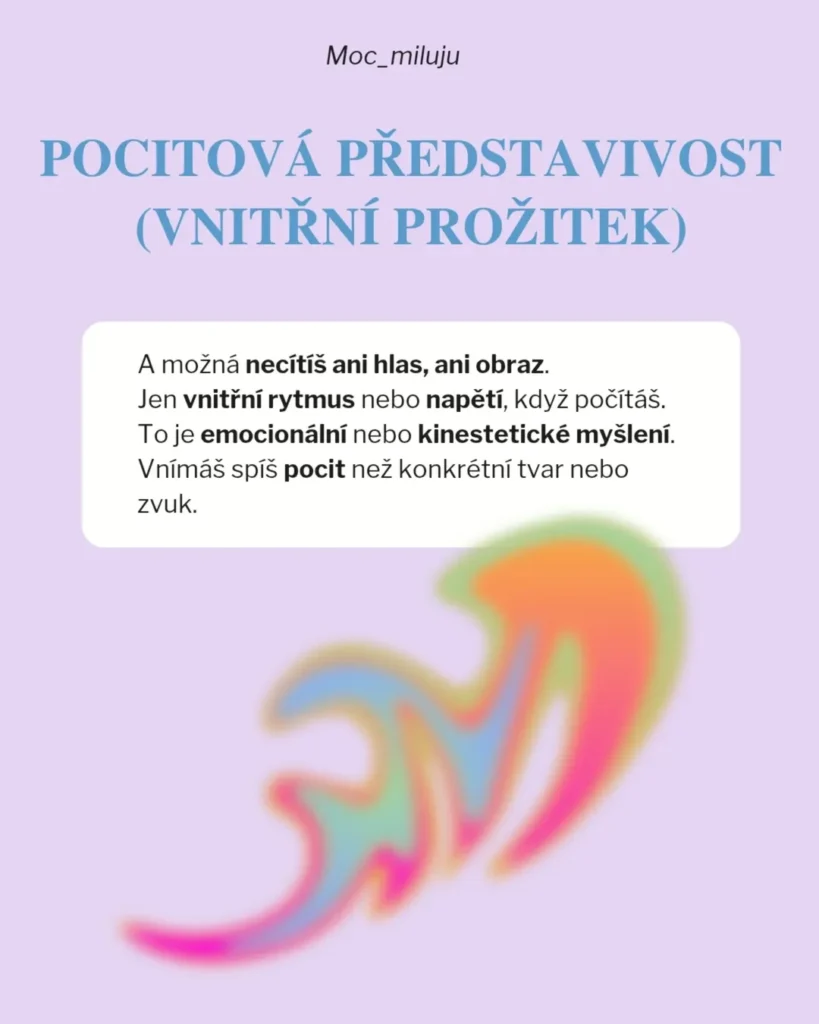 Moc_miluju

POCITOVÁ PŘEDSTAVIVOST (VNITŘNÍ PROŽITEK)

A možná necítíš ani hlas, ani obraz. Jen vnitřní rytmus nebo napětí, když počítáš. To je emocionální nebo kinestetické myšlení. Vnímáš spíš pocit než konkrétní tvar nebo zvuk.